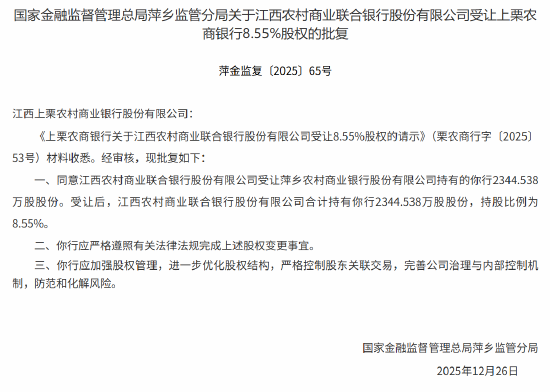 国家金融监督管理总局萍乡监管分局关于江西农村商业联合银行股份有限公司受让上栗农商银行8.55%股权的批复

萍金监复〔2025〕65号

江西上栗农村商业银行股份有限公司：

《上栗农商银行关于江西农村商业联合银行股份有限公司受让8.55%股权的请示》（栗农商行字〔2025〕53号）材料收悉。经审核，现批复如下：

一、同意江西农村商业联合银行股份有限公司受让萍乡农村商业银行股份有限公司持有的你行2344.538万股股份。受让后，江西农村商业联合银行股份有限公司合计持有你行2344.538万股股份，持股比例为8.55%。

二、你行应严格遵照有关法律法规完成上述股权变更事宜。

三、你行应加强股权管理，进一步优化股权结构，严格控制股东关联交易，完善公司治理与内部控制机制，防范和化解风险。

国家金融监督管理总局萍乡监管分局

2025年12月26日